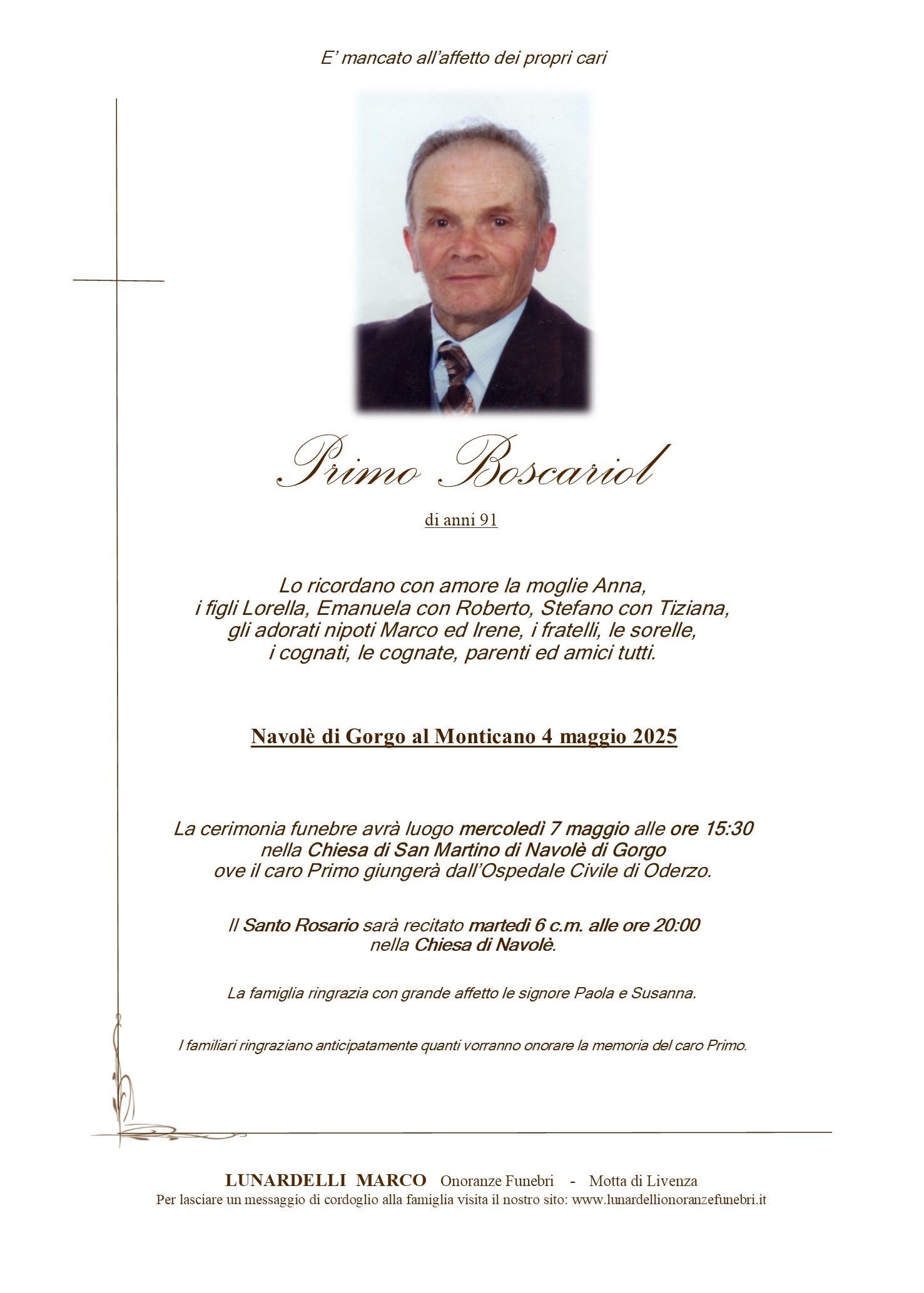 E' mancato all'affetto dei propri cari

Primo Boscariol

di anni 91

Lo ricordano con amore la moglie Anna,
i figli Lorella, Emanuela con Roberto, Stefano con Tiziana,
gli adorati nipoti Marco ed Irene, i fratelli, le sorelle,
i cognati, le cognate, parenti ed amici tutti.

Navolè di Gorgo al Monticano 4 maggio 2025

La cerimonia funebre avrà luogo mercoledì 7 maggio alle ore 15:30
nella Chiesa di San Martino di Navolè di Gorgo
ove il caro Primo giungerà dall'Ospedale Civile di Oderzo.

Il Santo Rosario sarà recitato martedì 6 c.m. alle ore 20:00
nella Chiesa di Navolè.

La famiglia ringrazia con grande affetto le signore Paola e Susanna.

I familiari ringraziano anticipatamente quanti vorranno onorare la memoria del caro Primo.

LUNARDELLI MARCO Onoranze Funebri - Motta di Livenza
Per lasciare un messaggio di cordoglio alla famiglia visita il nostro sito: www.lunardellionoranzefunebri.it